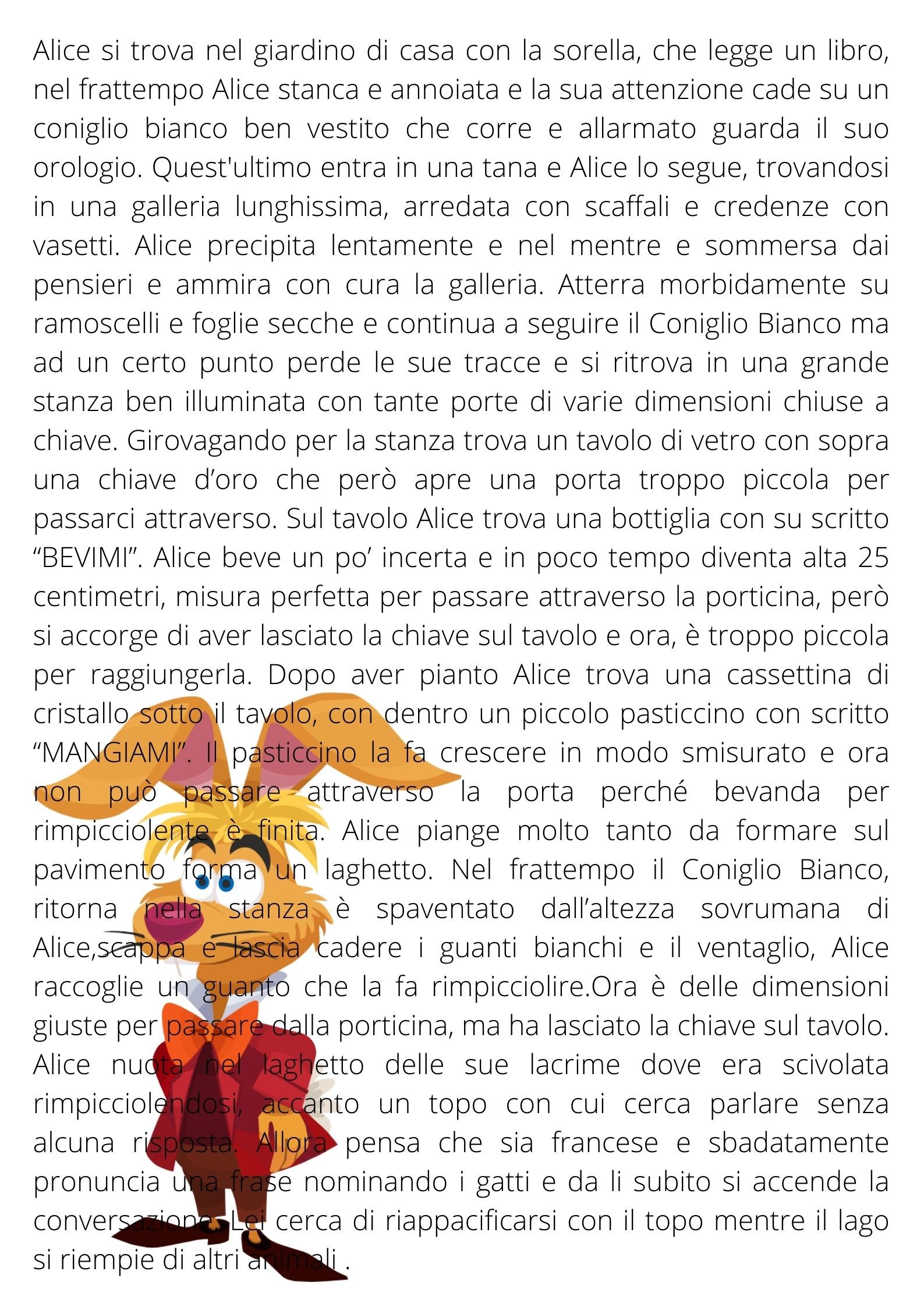 Alice si trova nel giardino di casa con la sorella, che legge un libro, nel frattempo Alice stanca e annoiata e la sua attenzione cade su un coniglio bianco ben vestito che corre e allarmato guarda il suo orologio. Quest'ultimo entra in una tana e Alice lo segue, trovandosi in una galleria lunghissima, arredata con scaffali e credenze con vasetti. Alice precipita lentamente e nel mentre e sommersa dai pensieri e ammira con cura la galleria. Atterra morbidamente su ramoscelli e foglie secche e continua a seguire il Coniglio Bianco ma ad un certo punto perde le sue tracce e si ritrova in una grande stanza ben illuminata con tante porte di varie dimensioni chiuse a chiave. Girovagando per la stanza trova un tavolo di vetro con sopra una chiave d'oro che però apre una porta troppo piccola per passarci attraverso. Sul tavolo Alice trova una bottiglia con su scritto "BEVIMI". Alice beve un po' incerta e in poco tempo diventa alta 25 centimetri, misura perfetta per passare attraverso la porticina, però si accorge di aver lasciato la chiave sul tavolo e ora, è troppo piccola per raggiungerla. Dopo aver pianto Alice trova una cassettina di cristallo sotto il tavolo, con dentro un piccolo pasticcino con scritto "MANGIAMI". Il pasticcino la fa crescere in modo smisurato e ora non può passare attraverso la porta perché bevanda per rimpicciolente è finita. Alice piange molto tanto da formare sul pavimento forma un laghetto. Nel frattempo il Coniglio Bianco, ritorna nella stanza è spaventato dall'altezza sovrumana di Alice,scappa e lascia cadere i guanti bianchi e il ventaglio, Alice raccoglie un guanto che la fa rimpicciolire.Ora è delle dimensioni giuste per passare dalla porticina, ma ha lasciato la chiave sul tavolo. Alice nuota nel laghetto delle sue lacrime dove era scivolata rimpicciolendosi, accanto un topo con cui cerca parlare senza alcuna risposta. Allora pensa che sia francese e sbadatamente pronuncia una frase nominando i gatti e da li subito si accende la conversazione. Lei cerca di riappacificarsi con il topo mentre il lago si riempie di altri animali .